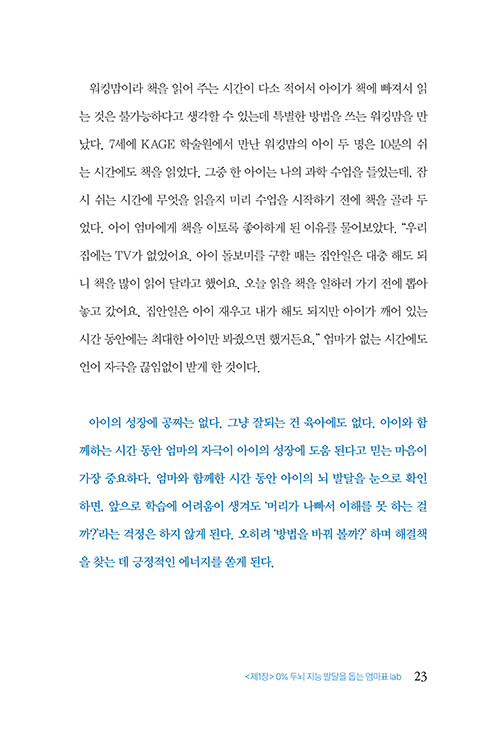 워킹맘이라 책을 읽어 주는 시간이 다소 적어서 아이가 책에 빠져서 읽는 것은 불가능하다고 생각할 수 있는데 특별한 방법을 쓰는 워킹맘을 만났다. 7세에 KAGE 학술원에서 만난 워킹맘의 아이 두 명은 10분의 쉬는 시간에도 책을 읽었다. 그중 한 아이는 나의 과학 수업을 들었는데, 잠시 쉬는 시간에 무엇을 읽을지 미리 수업을 시작하기 전에 책을 골라 두었다. 아이 엄마에게 책을 이토록 좋아하게 된 이유를 물어보았다. "우리 집에는 TV가 없었어요. 아이 돌보미를 구할 때는 집안일은 대충 해도 되니 책을 많이 읽어 달라고 했어요. 오늘 읽을 책을 일하러 가기 전에 뽑아 놓고 갔어요. 집안일은 아이 재우고 내가 해도 되지만 아이가 깨어 있는 시간 동안에는 최대한 아이만 봐줬으면 했거든요." 엄마가 없는 시간에도 언어 자극을 끊임없이 받게 한 것이다.

아이의 성장에 공짜는 없다. 그냥 잘되는 건 육아에도 없다. 아이와 함께하는 시간 동안 엄마의 자극이 아이의 성장에 도움 된다고 믿는 마음이 가장 중요하다. 엄마와 함께한 시간 동안 아이의 뇌 발달을 눈으로 확인하면, 앞으로 학습에 어려움이 생겨도 '머리가 나빠서 이해를 못 하는 걸까?'라는 걱정은 하지 않게 된다. 오히려 '방법을 바꿔 볼까?' 하며 해결책을 찾는 데 긍정적인 에너지를 쏟게 된다.

<제1장> 0% 두뇌 지능 발달을 돕는 엄마표 lab 23